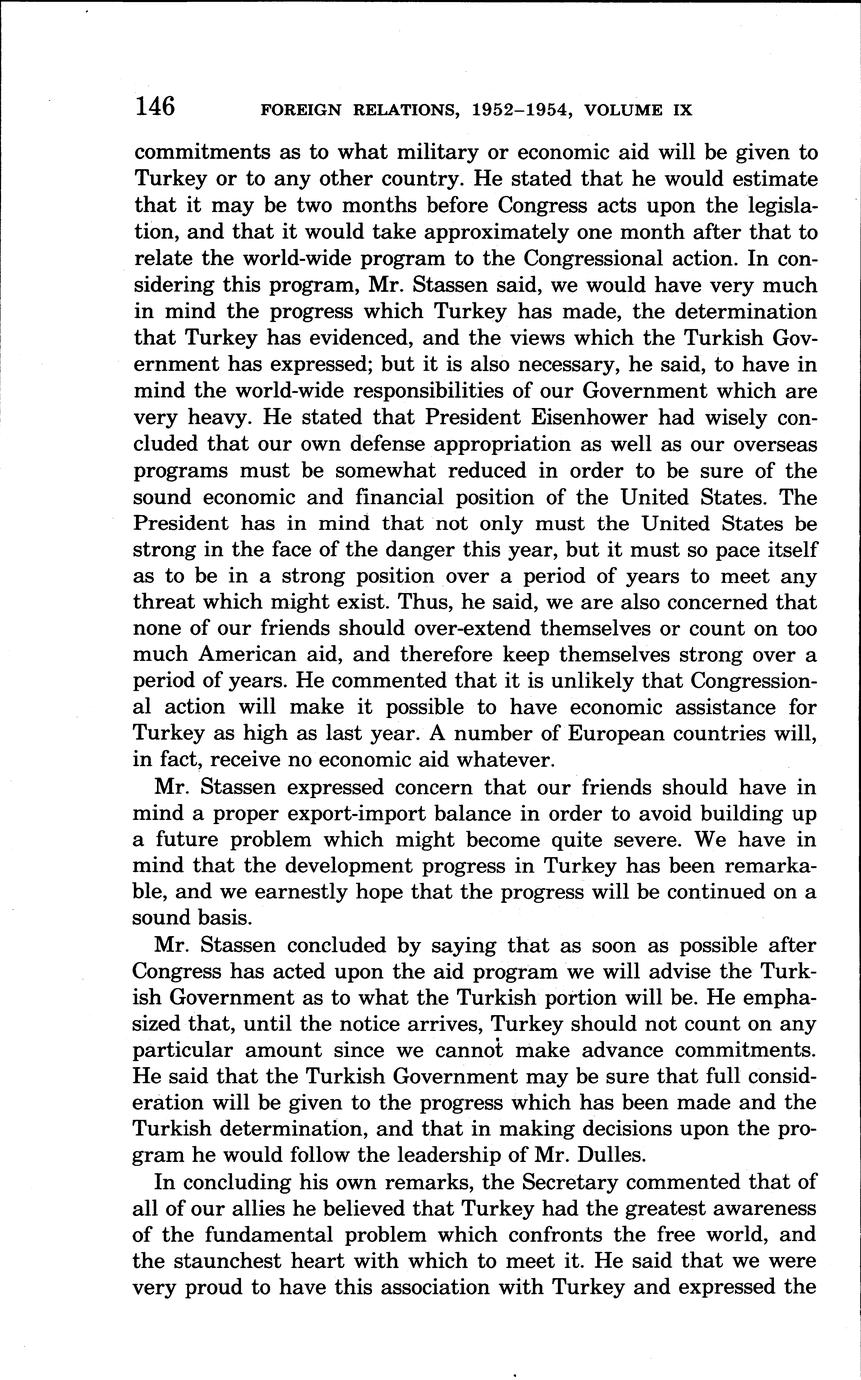 146 FOREIGN RELATIONS, 1952–1954, VOLUME IX

commitments as to what military or economic aid will be given to Turkey or to any other country. He stated that he would estimate that it may be two months before Congress acts upon the legislation, and that it would take approximately one month after that to relate the world-wide program to the Congressional action. In considering this program, Mr. Stassen said, we would have very much in mind the progress which Turkey has made, the determination that Turkey has evidenced, and the views which the Turkish Government has expressed; but it is also necessary, he said, to have in mind the world-wide responsibilities of our Government which are very heavy. He stated that President Eisenhower had wisely concluded that our own defense appropriation as well as our overseas programs must be somewhat reduced in order to be sure of the sound economic and financial position of the United States. The President has in mind that not only must the United States be strong in the face of the danger this year, but it must so pace itself as to be in a strong position over a period of years to meet any threat which might exist. Thus, he said, we are also concerned that none of our friends should over-extend themselves or count on too much American aid, and therefore keep themselves strong over a period of years. He commented that it is unlikely that Congressional action will make it possible to have economic assistance for Turkey as high as last year. A number of European countries will, in fact, receive no economic aid whatever.

Mr. Stassen expressed concern that our friends should have in mind a proper export-import balance in order to avoid building up a future problem which might become quite severe. We have in mind that the development progress in Turkey has been remarkable, and we earnestly hope that the progress will be continued on a sound basis.

Mr. Stassen concluded by saying that as soon as possible after Congress has acted upon the aid program we will advise the Turkish Government as to what the Turkish portion will be. He emphasized that, until the notice arrives, Turkey should not count on any particular amount since we cannot make advance commitments. He said that the Turkish Government may be sure that full consideration will be given to the progress which has been made and the Turkish determination, and that in making decisions upon the program he would follow the leadership of Mr. Dulles.

In concluding his own remarks, the Secretary commented that of all of our allies he believed that Turkey had the greatest awareness of the fundamental problem which confronts the free world, and the staunchest heart with which to meet it. He said that we were very proud to have this association with Turkey and expressed the